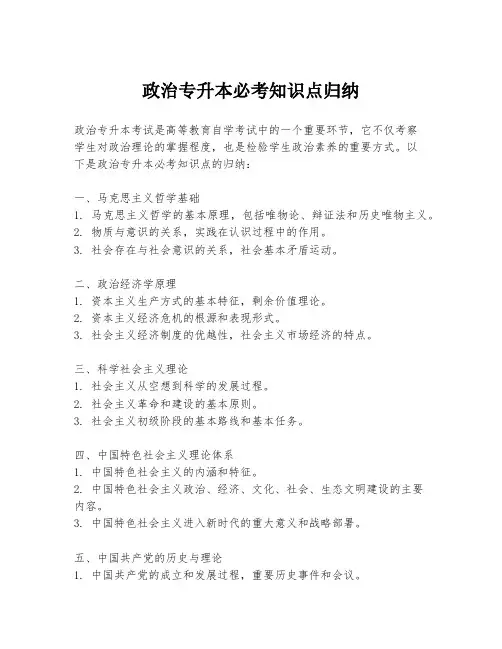 政治专升本必考知识点归纳

政治专升本考试是高等教育自学考试中的一个重要环节，它不仅考察学生对政治理论的掌握程度，也是检验学生政治素养的重要方式。以下是政治专升本必考知识点的归纳：

一、马克思主义哲学基础
1. 马克思主义哲学的基本原理，包括唯物论、辩证法和历史唯物主义。
2. 物质与意识的关系，实践在认识过程中的作用。
3. 社会存在与社会意识的关系，社会基本矛盾运动。

二、政治经济学原理
1. 资本主义生产方式的基本特征，剩余价值理论。
2. 资本主义经济危机的根源和表现形式。
3. 社会主义经济制度的优越性，社会主义市场经济的特点。

三、科学社会主义理论
1. 社会主义从空想到科学的发展过程。
2. 社会主义革命和建设的基本原则。
3. 社会主义初级阶段的基本路线和基本任务。

四、中国特色社会主义理论体系
1. 中国特色社会主义的内涵和特征。
2. 中国特色社会主义政治、经济、文化、社会、生态文明建设的主要内容。
3. 中国特色社会主义进入新时代的重大意义和战略部署。

五、中国共产党的历史与理论
1. 中国共产党的成立和发展过程，重要历史事件和会议。